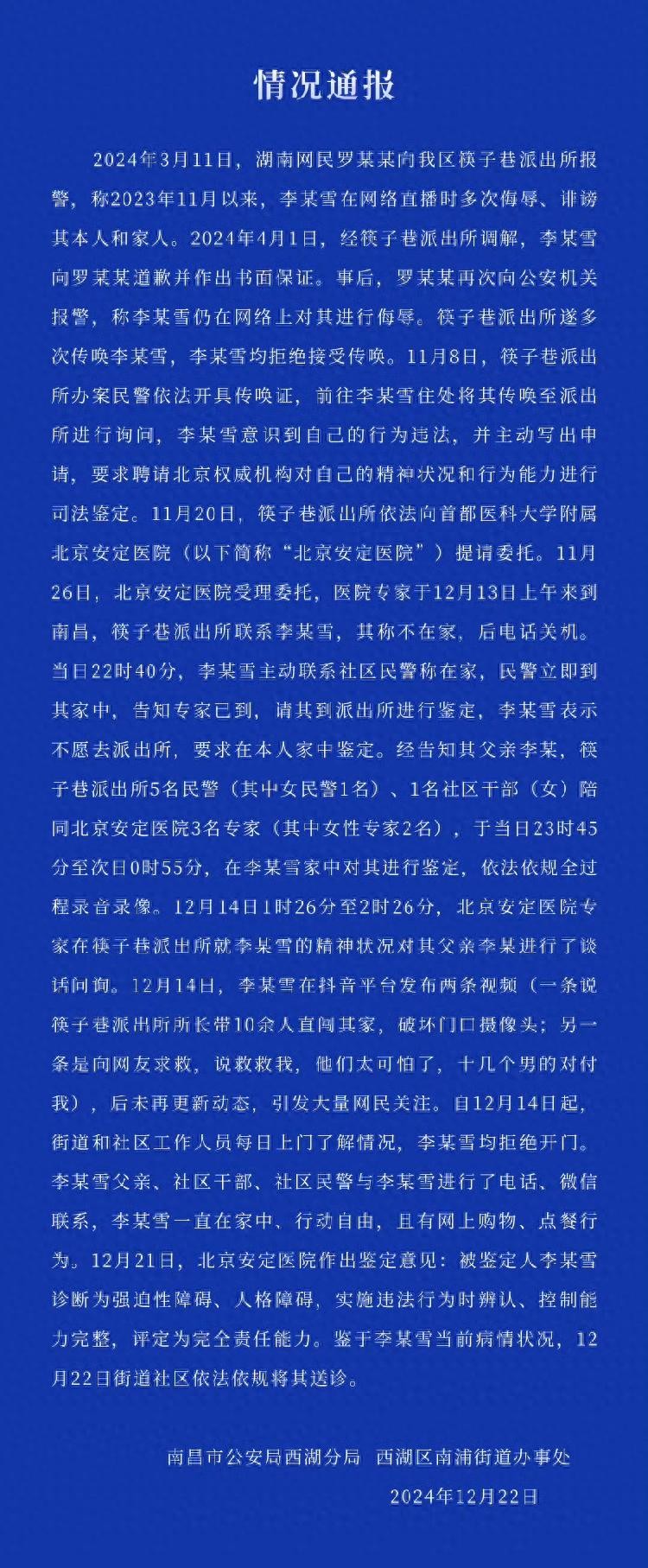 情况通报

2024年3月11日，湖南网民罗某某向我区筷子巷派出所报警，称2023年11月以来，李某雪在网络直播时多次侮辱、诽谤其本人和家人。2024年4月1日，经筷子巷派出所调解，李某雪向罗某某道歉并作出书面保证。事后，罗某某再次向公安机关报警，称李某雪仍在网络上对其进行侮辱。筷子巷派出所遂多次传唤李某雪，李某雪均拒绝接受传唤。11月8日，筷子巷派出所办案民警依法开具传唤证，前往李某雪住处将其传唤至派出所进行询问，李某雪意识到自己的行为违法，并主动写出申请，要求聘请北京权威机构对自己的精神状况和行为能力进行司法鉴定。11月20日，筷子巷派出所依法向首都医科大学附属北京安定医院（以下简称“北京安定医院”）提请委托。11月26日，北京安定医院受理委托，医院专家于12月13日上午来到南昌，筷子巷派出所联系李某雪，其称不在家，后电话关机。当日22时40分，李某雪主动联系社区民警称在家，民警立即到其家中，告知专家已到，请其到派出所进行鉴定，李某雪表示不愿去派出所，要求在本人家中鉴定。经告知其父亲李某，筷子巷派出所5名民警（其中女民警1名）、1名社区干部（女）陪同北京安定医院3名专家（其中女性专家2名），于当日23时45分至次日0时55分，在李某雪家中对其进行鉴定，依法依规全过程录音录像。12月14日1时26分至2时26分，北京安定医院专家在筷子巷派出所就李某雪的精神状况对其父亲李某进行了谈话问询。12月14日，李某雪在抖音平台发布两条视频（一条说筷子巷派出所所长带10余人直闯其家，破坏门口摄像头；另一条是向网友求救，说救救我，他们太可怕了，十几个男的对付我），后未再更新动态，引发大量网民关注。自12月14日起，街道和社区工作人员每日上门了解情况，李某雪均拒绝开门。李某雪父亲、社区干部、社区民警与李某雪进行了电话、微信联系，李某雪一直在家中，行动自由，且有网上购物、点餐行为。12月21日，北京安定医院作出鉴定意见：被鉴定人李某雪诊断为强迫性障碍、人格障碍，实施违法行为时辨认、控制能力完整，评定为完全责任能力。鉴于李某雪当前病情状况，12月22日街道社区依法依规将其送诊。

南昌市公安局西湖分局 西湖区南浦街道办事处
2024年12月22日